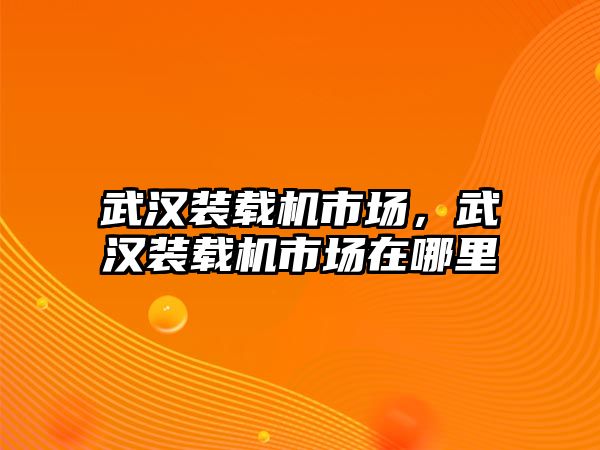 武汉装载机市场，武汉装载机市场在哪里